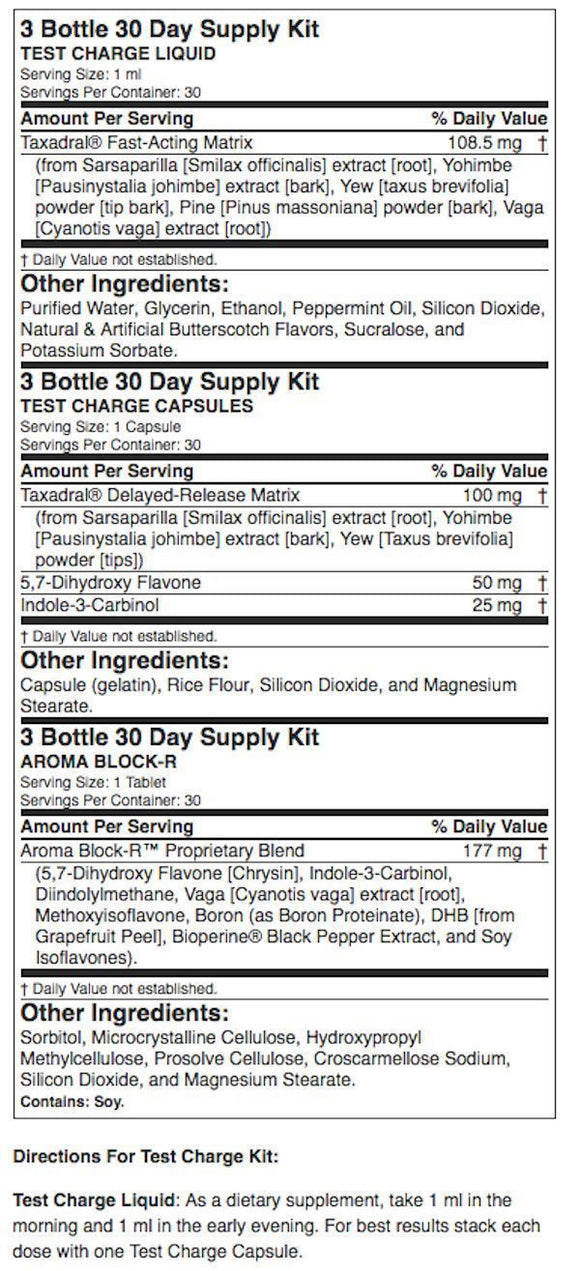 3 Bottle 30 Day Supply Kit
TEST CHARGE LIQUID
Serving Size: 1 ml
Servings Per Container: 30

| Amount Per Serving | % Daily Value |
|---|---|
| Taxadral® Fast-Acting Matrix | 108.5 mg † |
| (from Sarsaparilla [Smilax officinalis] extract [root], Yohimbe [Pausinystalia johimbe] extract [bark], Yew [taxus brevifolia] powder [tip bark], Pine [Pinus massoniana] powder [bark], Vaga [Cyanotis vaga] extract [root]) | |

† Daily Value not established.

Other Ingredients:
Purified Water, Glycerin, Ethanol, Peppermint Oil, Silicon Dioxide, Natural & Artificial Butterscotch Flavors, Sucralose, and Potassium Sorbate.

3 Bottle 30 Day Supply Kit
TEST CHARGE CAPSULES
Serving Size: 1 Capsule
Servings Per Container: 30

| Amount Per Serving | % Daily Value |
|---|---|
| Taxadral® Delayed-Release Matrix | 100 mg † |
| (from Sarsaparilla [Smilax officinalis] extract [root], Yohimbe [Pausinystalia johimbe] extract [bark], Yew [Taxus brevifolia] powder [tips]) | |
| 5,7-Dihydroxy Flavone | 50 mg † |
| Indole-3-Carbinol | 25 mg † |

† Daily Value not established.

Other Ingredients:
Capsule (gelatin), Rice Flour, Silicon Dioxide, and Magnesium Stearate.

3 Bottle 30 Day Supply Kit
AROMA BLOCK-R
Serving Size: 1 Tablet
Servings Per Container: 30

| Amount Per Serving | % Daily Value |
|---|---|
| Aroma Block-R™ Proprietary Blend | 177 mg † |
| (5,7-Dihydroxy Flavone [Chrysin], Indole-3-Carbinol, Diindolylmethane, Vaga [Cyanotis vaga] extract [root], Methoxyisoflavone, Boron (as Boron Proteinate), DHB [from Grapefruit Peel], Bioperine® Black Pepper Extract, and Soy Isoflavones). | |

† Daily Value not established.

Other Ingredients:
Sorbitol, Microcrystalline Cellulose, Hydroxypropyl Methylcellulose, Prosolve Cellulose, Croscarmellose Sodium, Silicon Dioxide, and Magnesium Stearate.
Contains: Soy.

Directions For Test Charge Kit:

Test Charge Liquid: As a dietary supplement, take 1 ml in the morning and 1 ml in the early evening. For best results stack each dose with one Test Charge Capsule.